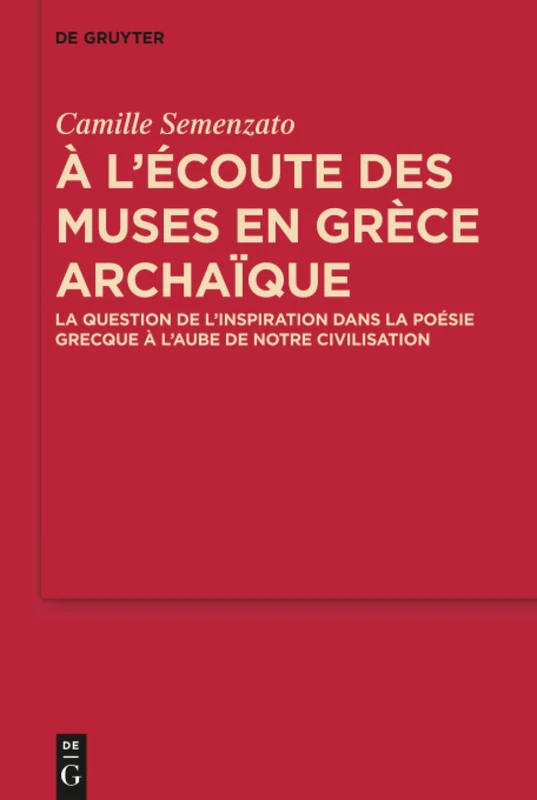 DE GRUYTER

Camille Semenzato

À L'ÉCOUTE DES MUSES EN GRÈCE ARCHAÏQUE

LA QUESTION DE L'INSPIRATION DANS LA POÉSIE GRECQUE À L'AUBE DE NOTRE CIVILISATION

DE
G